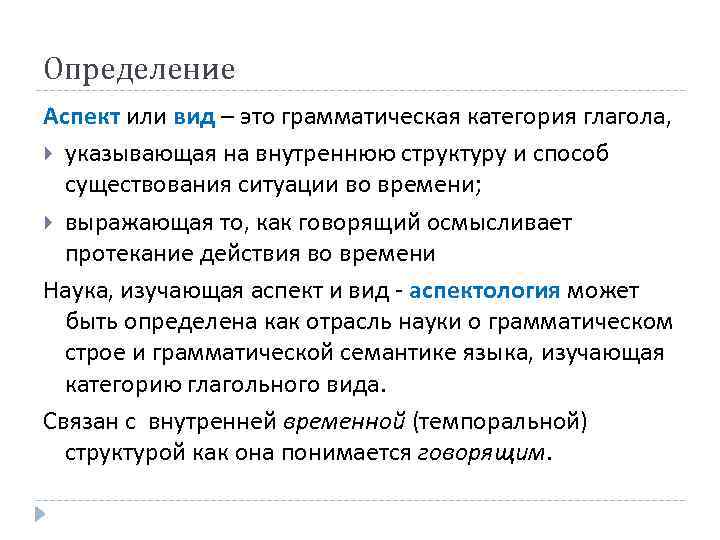 Определение

Аспект или вид – это грамматическая категория глагола,

указывающая на внутреннюю структуру и способ существования ситуации во времени;

выражающая то, как говорящий осмысливает протекание действия во времени

Наука, изучающая аспект и вид - аспектология может быть определена как отрасль науки о грамматическом строе и грамматической семантике языка, изучающая категорию глагольного вида.

Связан с внутренней временной (темпоральной) структурой как она понимается говорящим.